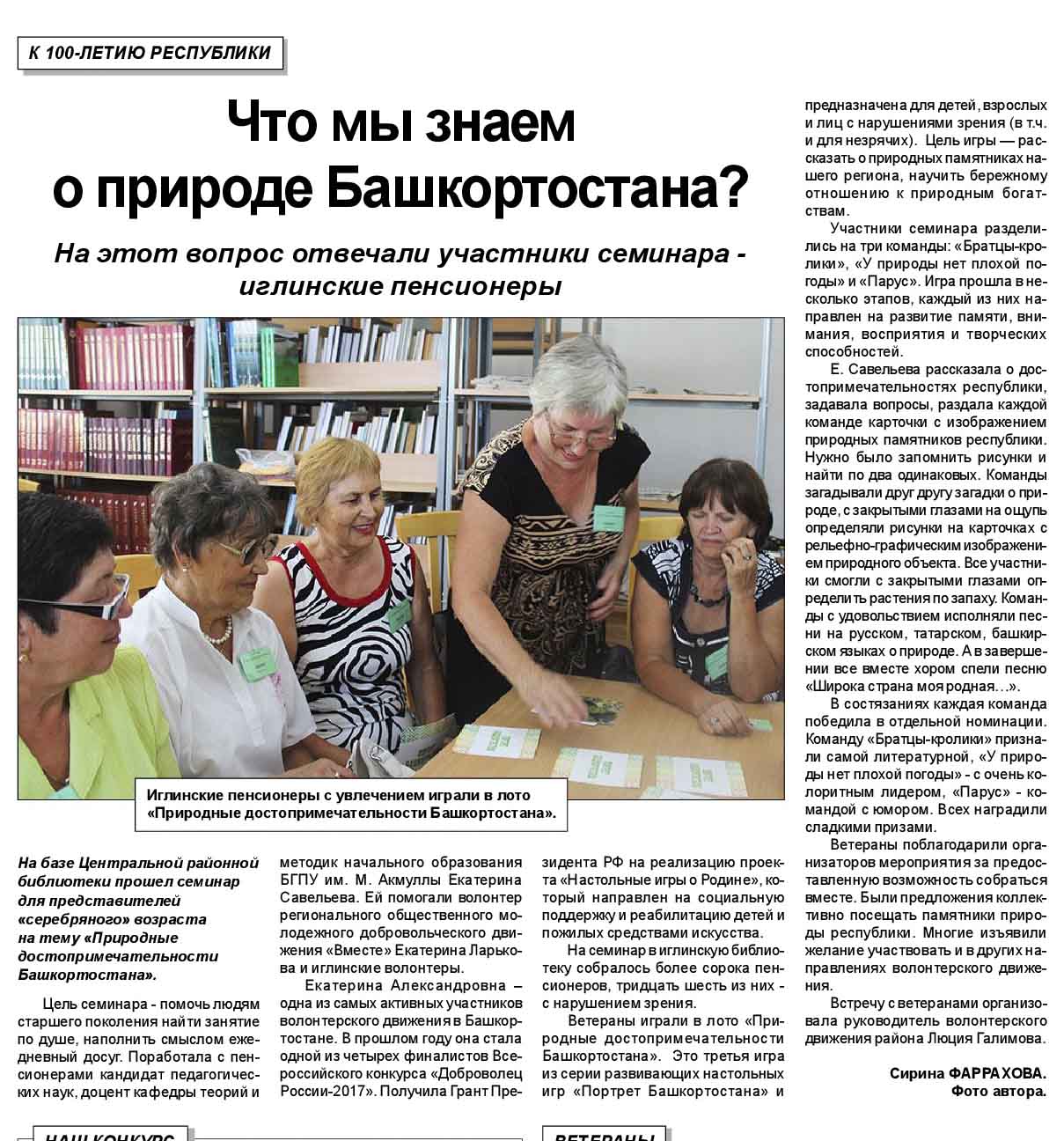 К 100-ЛЕТИЮ РЕСПУБЛИКИ

Что мы знаем о природе Башкортостана?

На этот вопрос отвечали участники семинара - иглинские пенсионеры

Иглинские пенсионеры с увлечением играли в лото «Природные достопримечательности Башкортостана».

На базе Центральной районной библиотеки прошел семинар для представителей «серебряного» возраста на тему «Природные достопримечательности Башкортостана».

Цель семинара - помочь людям старшего поколения найти занятие по душе, наполнить смыслом ежедневный досуг. Поработала с пенсионерами кандидат педагогических наук, доцент кафедры теорий и методик начального образования БГПУ им. М. Акмуллы Екатерина Савельева. Ей помогали волонтер регионального общественного молодежного добровольческого движения «Вместе» Екатерина Ларькова и иглинские волонтеры.

Екатерина Александровна – одна из самых активных участников волонтерского движения в Башкортостане. В прошлом году она стала одной из четырех финалистов Всероссийского конкурса «Доброволец России-2017». Получила Грант Президента РФ на реализацию проекта «Настольные игры о Родине», который направлен на социальную поддержку и реабилитацию детей и пожилых средствами искусства.

На семинар в иглинскую библиотеку собралось более сорока пенсионеров, тридцать шесть из них - с нарушением зрения.

Ветераны играли в лото «Природные достопримечательности Башкортостана». Это третья игра из серии развивающих настольных игр «Портрет Башкортостана» и предназначена для детей, взрослых и лиц с нарушениями зрения (в т.ч. и для незрячих). Цель игры — рассказать о природных памятниках нашего региона, научить бережному отношению к природным богатствам.

Участники семинара разделились на три команды: «Братцы-кролики», «У природы нет плохой погоды» и «Парус». Игра прошла в несколько этапов, каждый из них направлен на развитие памяти, внимания, восприятия и творческих способностей.

Е. Савельева рассказала о достопримечательностях республики, задавала вопросы, раздала каждой команде карточки с изображением природных памятников республики. Нужно было запомнить рисунки и найти по два одинаковых. Команды загадывали друг другу загадки о природе, с закрытыми глазами на ощупь определяли рисунки на карточках с рельефно-графическим изображением природного объекта. Все участники смогли с закрытыми глазами определить растения по запаху. Команды с удовольствием исполняли песни на русском, татарском, башкирском языках о природе. А в завершении все вместе хором спели песню «Широка страна моя родная…».

В состязаниях каждая команда победила в отдельной номинации. Команду «Братцы-кролики» признали самой литературной, «У природы нет плохой погоды» - с очень колоритным лидером, «Парус» - командой с юмором. Всех наградили сладкими призами.

Ветераны поблагодарили организаторов мероприятия за предоставленную возможность собраться вместе. Были предложения коллективно посещать памятники природы республики. Многие изъявили желание участвовать и в других направлениях волонтерского движения.

Встречу с ветеранами организовала руководитель волонтерского движения района Люция Галимова.

Сирина ФАРРАХОВА.
Фото автора.

НАШ КОНКУРС

ВЕТЕРАНЫ